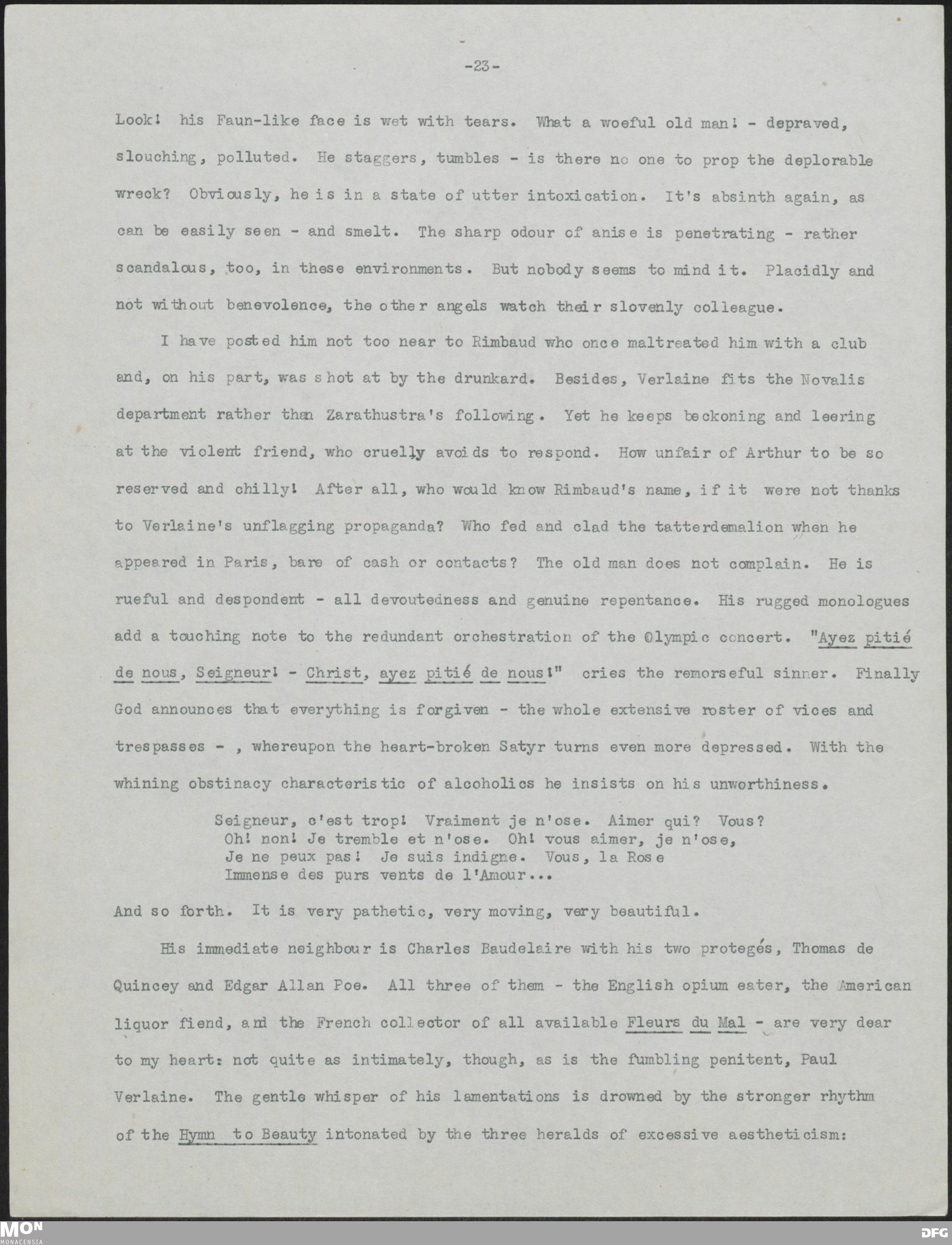 -23-

Look! his Faun-like face is wet with tears. What a woeful old man! - depraved, slouching, polluted. He staggers, tumbles - is there no one to prop the deplorable wreck? Obviously, he is in a state of utter intoxication. It's absinth again, as can be easily seen - and smelt. The sharp odour of anise is penetrating - rather scandalous, too, in these environments. But nobody seems to mind it. Placidly and not without benevolence, the other angels watch their slovenly colleague.

I have posted him not too near to Rimbaud who once maltreated him with a club and, on his part, was shot at by the drunkard. Besides, Verlaine fits the Novalis department rather than Zarathustra's following. Yet he keeps beckoning and leering at the violent friend, who cruelly avoids to respond. How unfair of Arthur to be so reserved and chilly! After all, who would know Rimbaud's name, if it were not thanks to Verlaine's unflagging propaganda? Who fed and clad the tatterdemalion when he appeared in Paris, bare of cash or contacts? The old man does not complain. He is rueful and despondent - all devoutedness and genuine repentance. His rugged monologues add a touching note to the redundant orchestration of the Olympic concert. "Ayez pitié de nous, Seigneur! - Christ, ayez pitié de nous!" cries the remorseful sinner. Finally God announces that everything is forgiven - the whole extensive roster of vices and trespasses - , whereupon the heart-broken Satyr turns even more depressed. With the whining obstinacy characteristic of alcoholics he insists on his unworthiness.

Seigneur, c'est trop! Vraiment je n'ose. Aimer qui? Vous?
Oh! non! Je tremble et n'ose. Oh! vous aimer, je n'ose,
Je ne peux pas! Je suis indigne. Vous, la Rose
Immense des purs vents de l'Amour...

And so forth. It is very pathetic, very moving, very beautiful.

His immediate neighbour is Charles Baudelaire with his two protegés, Thomas de Quincey and Edgar Allan Poe. All three of them - the English opium eater, the American liquor fiend, and the French collector of all available Fleurs du Mal - are very dear to my heart: not quite as intimately, though, as is the fumbling penitent, Paul Verlaine. The gentle whisper of his lamentations is drowned by the stronger rhythm of the Hymn to Beauty intonated by the three heralds of excessive aestheticism:

MON MONACENSIA DFG